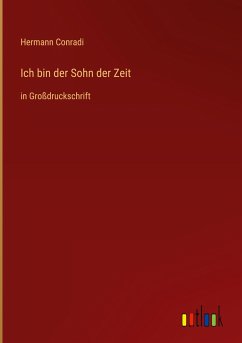 Hermann Conradi

Ich bin der Sohn der Zeit

in Großdruckschrift

outlook